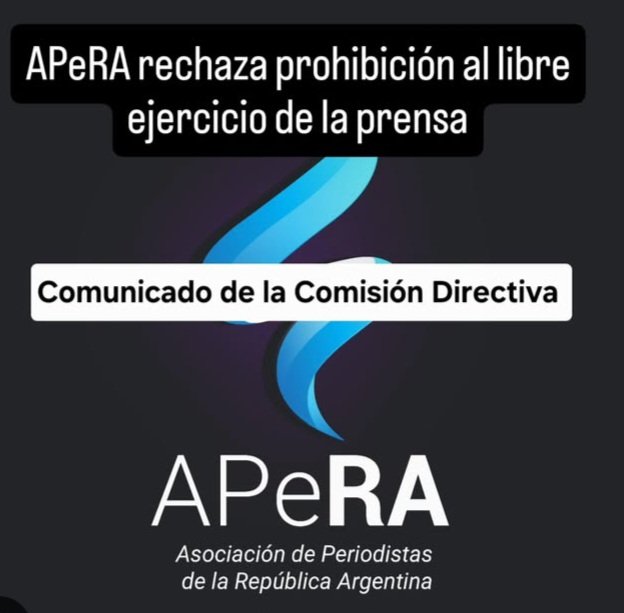 APeRA rechaza prohibición al libre ejercicio de la prensa

Comunicado de la Comisión Directiva

APeRA

Asociación de Periodistas de la República Argentina